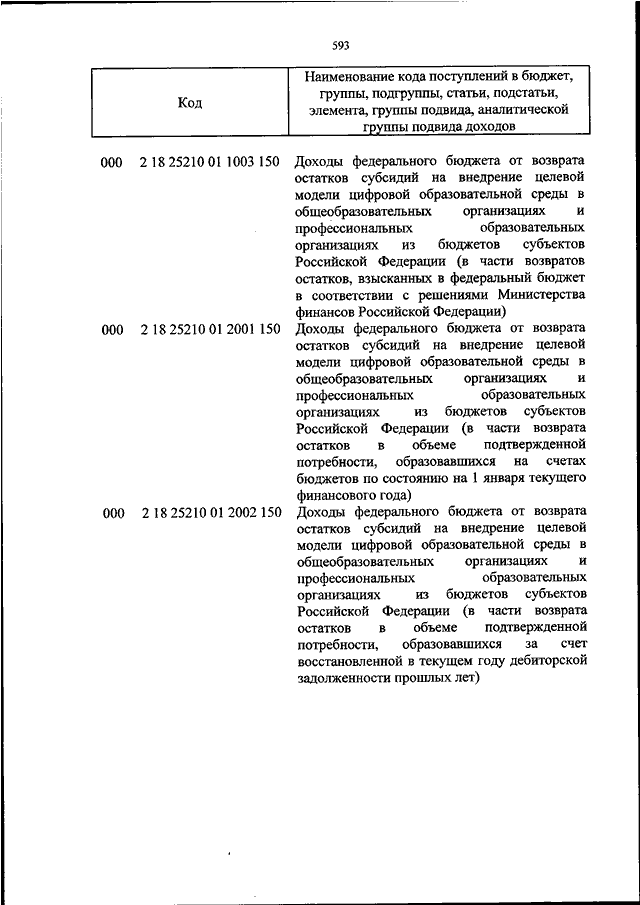 593

| Код | Наименование кода поступлений в бюджет, группы, подгруппы, статьи, подстатьи, элемента, группы подвида, аналитической группы подвида доходов |
|---|---|
| 000 2 18 25210 01 1003 150 | Доходы федерального бюджета от возврата остатков субсидий на внедрение целевой модели цифровой образовательной среды в общеобразовательных организациях и профессиональных образовательных организациях из бюджетов субъектов Российской Федерации (в части возвратов остатков, взысканных в федеральный бюджет в соответствии с решениями Министерства финансов Российской Федерации) |
| 000 2 18 25210 01 2001 150 | Доходы федерального бюджета от возврата остатков субсидий на внедрение целевой модели цифровой образовательной среды в общеобразовательных организациях и профессиональных образовательных организациях из бюджетов субъектов Российской Федерации (в части возврата остатков в объеме подтвержденной потребности, образовавшихся на счетах бюджетов по состоянию на 1 января текущего финансового года) |
| 000 2 18 25210 01 2002 150 | Доходы федерального бюджета от возврата остатков субсидий на внедрение целевой модели цифровой образовательной среды в общеобразовательных организациях и профессиональных образовательных организациях из бюджетов субъектов Российской Федерации (в части возврата остатков в объеме подтвержденной потребности, образовавшихся за счет восстановленной в текущем году дебиторской задолженности прошлых лет) |